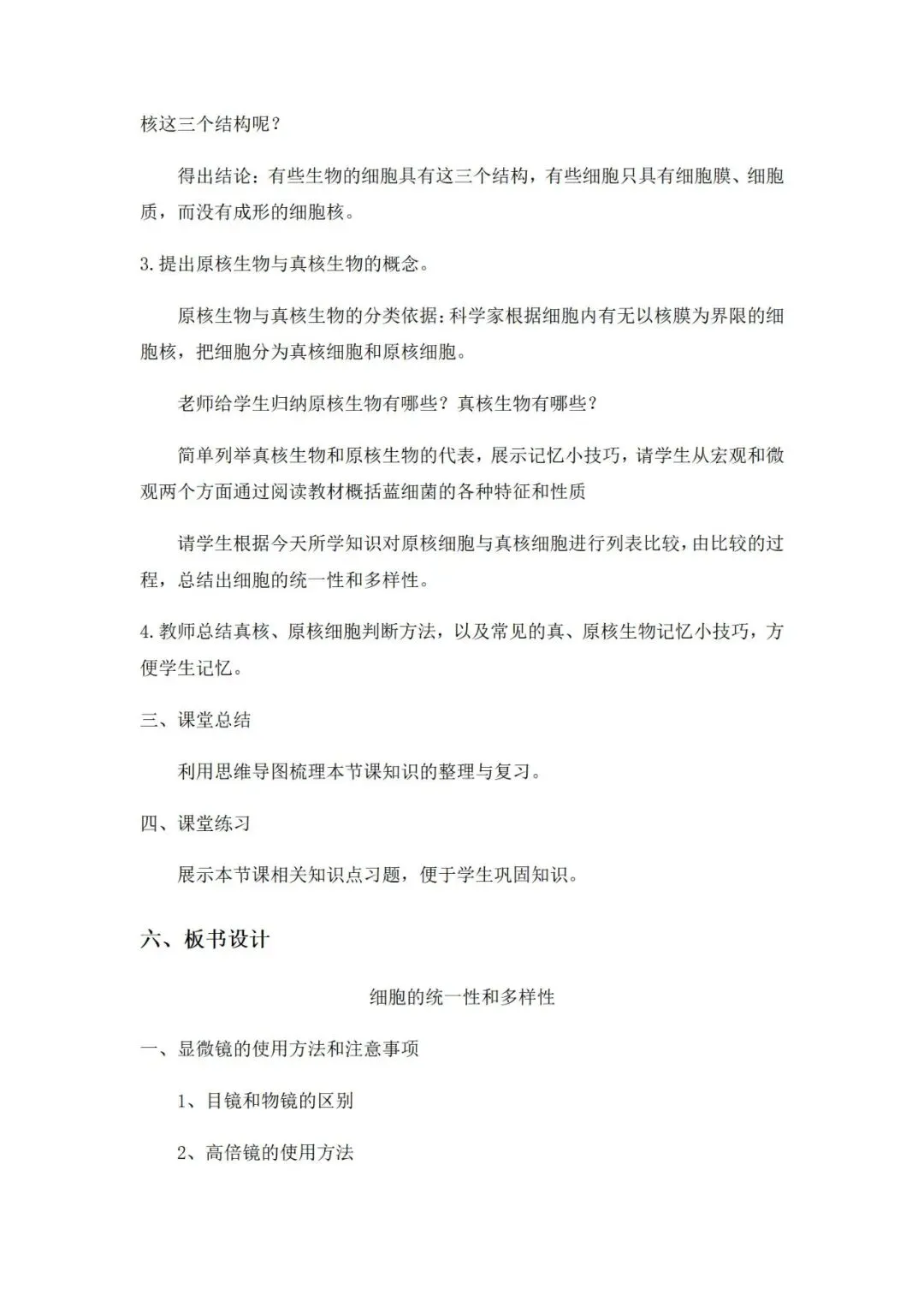 核这三个结构呢？

得出结论：有些生物的细胞具有这三个结构，有些细胞只具有细胞膜、细胞质，而没有成形的细胞核。

3.提出原核生物与真核生物的概念。

原核生物与真核生物的分类依据：科学家根据细胞内有无以核膜为界限的细胞核，把细胞分为真核细胞和原核细胞。

老师给学生归纳原核生物有哪些？真核生物有哪些？

简单列举真核生物和原核生物的代表，展示记忆小技巧，请学生从宏观和微观两个方面通过阅读教材概括蓝细菌的各种特征和性质

请学生根据今天所学知识对原核细胞与真核细胞进行列表比较，由比较的过程，总结出细胞的统一性和多样性。

4.教师总结真核、原核细胞判断方法，以及常见的真、原核生物记忆小技巧，方便学生记忆。

三、课堂总结

利用思维导图梳理本节课知识的整理与复习。

四、课堂练习

展示本节课相关知识点习题，便于学生巩固知识。

六、板书设计

细胞的统一性和多样性

一、显微镜的使用方法和注意事项

1、目镜和物镜的区别

2、高倍镜的使用方法